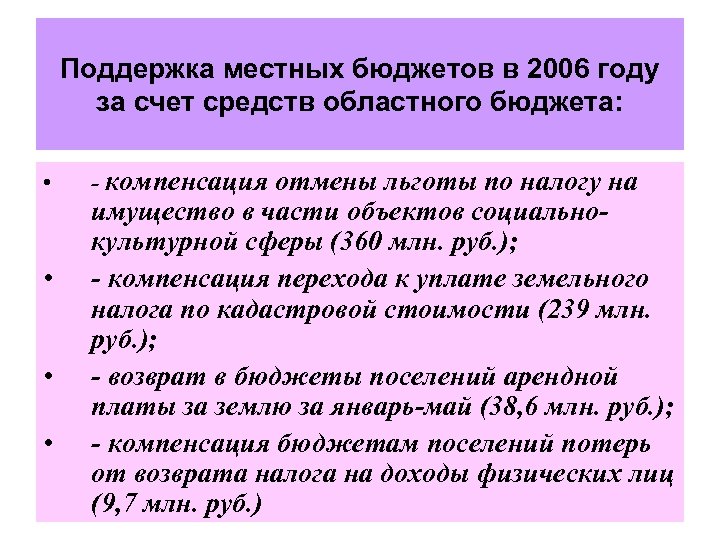 Поддержка местных бюджетов в 2006 году за счет средств областного бюджета:

• - компенсация отмены льготы по налогу на имущество в части объектов социально-культурной сферы (360 млн. руб.);
• - компенсация перехода к уплате земельного налога по кадастровой стоимости (239 млн. руб.);
• - возврат в бюджеты поселений арендной платы за землю за январь-май (38,6 млн. руб.);
• - компенсация бюджетам поселений потерь от возврата налога на доходы физических лиц (9,7 млн. руб.)